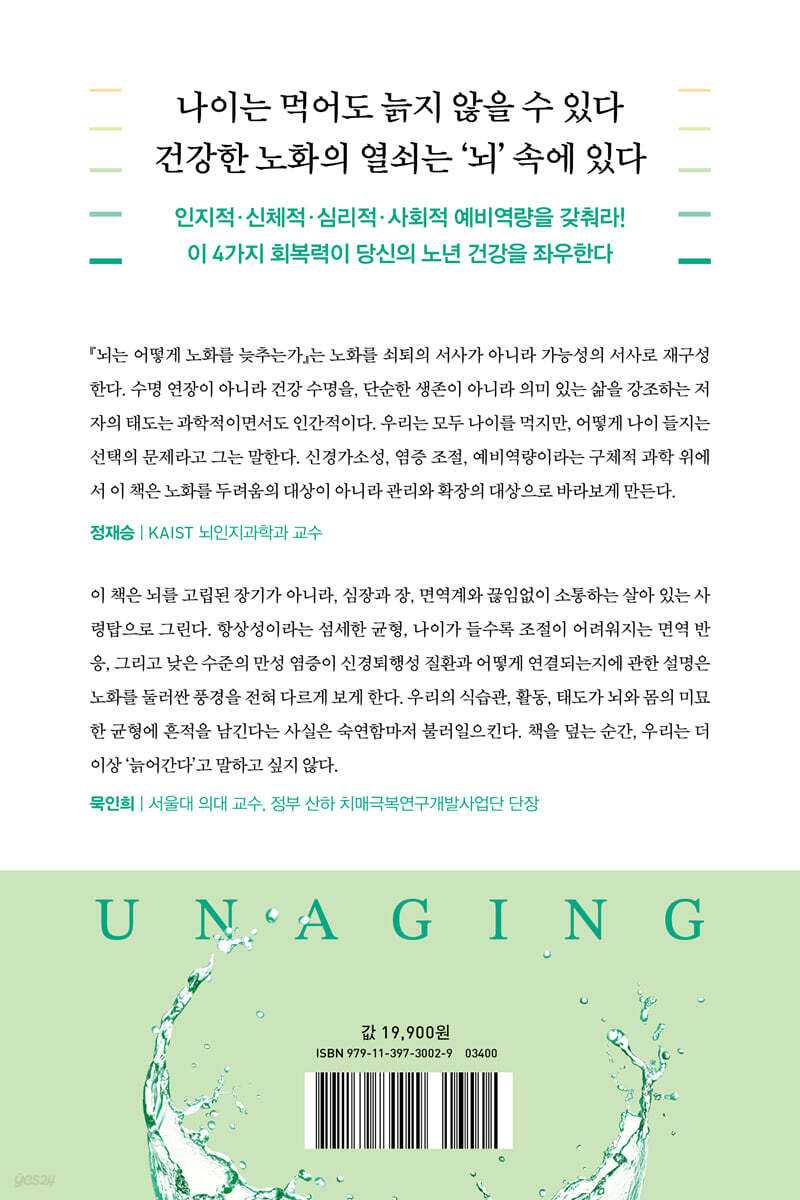 나이는 먹어도 늙지 않을 수 있다
건강한 노화의 열쇠는 '뇌' 속에 있다

인지적·신체적·심리적·사회적 예비역량을 갖춰라!
이 4가지 회복력이 당신의 노년 건강을 좌우한다

『뇌는 어떻게 노화를 늦추는가』는 노화를 쇠퇴의 서사가 아니라 가능성의 서사로 재구성한다. 수명 연장이 아니라 건강 수명을, 단순한 생존이 아니라 의미 있는 삶을 강조하는 저자의 태도는 과학적이면서도 인간적이다. 우리는 모두 나이를 먹지만, 어떻게 나이 들지는 선택의 문제라고 그는 말한다. 신경가소성, 염증 조절, 예비역량이라는 구체적 과학 위에서 이 책은 노화를 두려움의 대상이 아니라 관리와 확장의 대상으로 바라보게 만든다.

정재승 | KAIST 뇌인지과학과 교수

이 책은 뇌를 고립된 장기가 아니라, 심장과 장, 면역계와 끊임없이 소통하는 살아 있는 사령탑으로 그린다. 항상성이라는 섬세한 균형, 나이가 들수록 조절이 어려워지는 면역 반응, 그리고 낮은 수준의 만성 염증이 신경퇴행성 질환과 어떻게 연결되는지에 관한 설명은 노화를 둘러싼 풍경을 전혀 다르게 보게 한다. 우리의 식습관, 활동, 태도가 뇌와 몸의 미묘한 균형에 흔적을 남긴다는 사실은 숙연함마저 불러일으킨다. 책을 덮는 순간, 우리는 더 이상 '늙어간다'고 말하고 싶지 않다.

묵인희 | 서울대 의대 교수, 정부 산하 치매극복연구개발사업단 단장

UNAGING

값 19,900원
ISBN 979-11-397-3002-9 03400

yes24